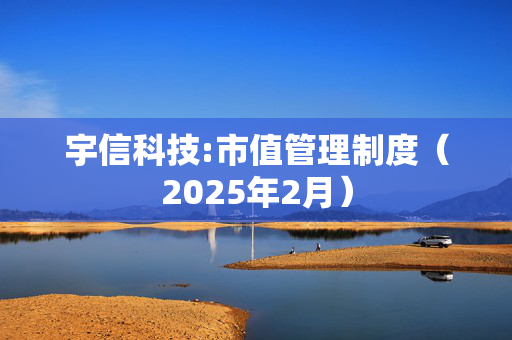 宇信科技:市值管理制度（2025年2月）